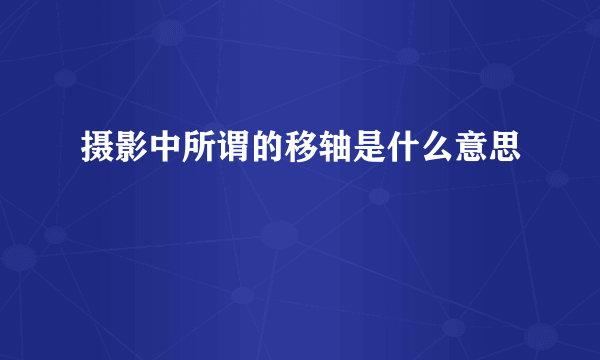 摄影中所谓的移轴是什么意思